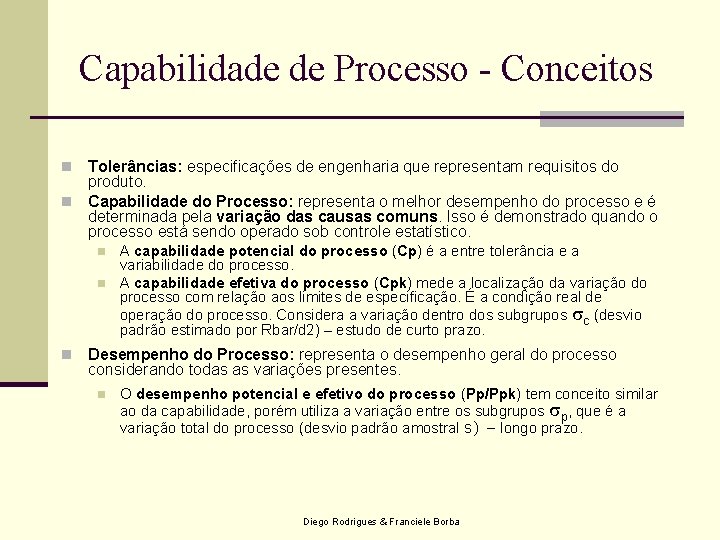 Capabilidade de Processo - Conceitos

Tolerâncias: especificações de engenharia que representam requisitos do produto.

Capabilidade do Processo: representa o melhor desempenho do processo e é determinada pela variação das causas comuns. Isso é demonstrado quando o processo está sendo operado sob controle estatístico.

A capabilidade potencial do processo (Cp) é a entre tolerância e a variabilidade do processo.

A capabilidade efetiva do processo (Cpk) mede a localização da variação do processo com relação aos limites de especificação. É a condição real de operação do processo. Considera a variação dentro dos subgrupos $\sigma_c$ (desvio padrão estimado por Rbar/d2) – estudo de curto prazo.

Desempenho do Processo: representa o desempenho geral do processo considerando todas as variações presentes.

O desempenho potencial e efetivo do processo (Pp/Ppk) tem conceito similar ao da capabilidade, porém utiliza a variação entre os subgrupos $\sigma_p$, que é a variação total do processo (desvio padrão amostral s) – longo prazo.

Diego Rodrigues & Franciele Borba